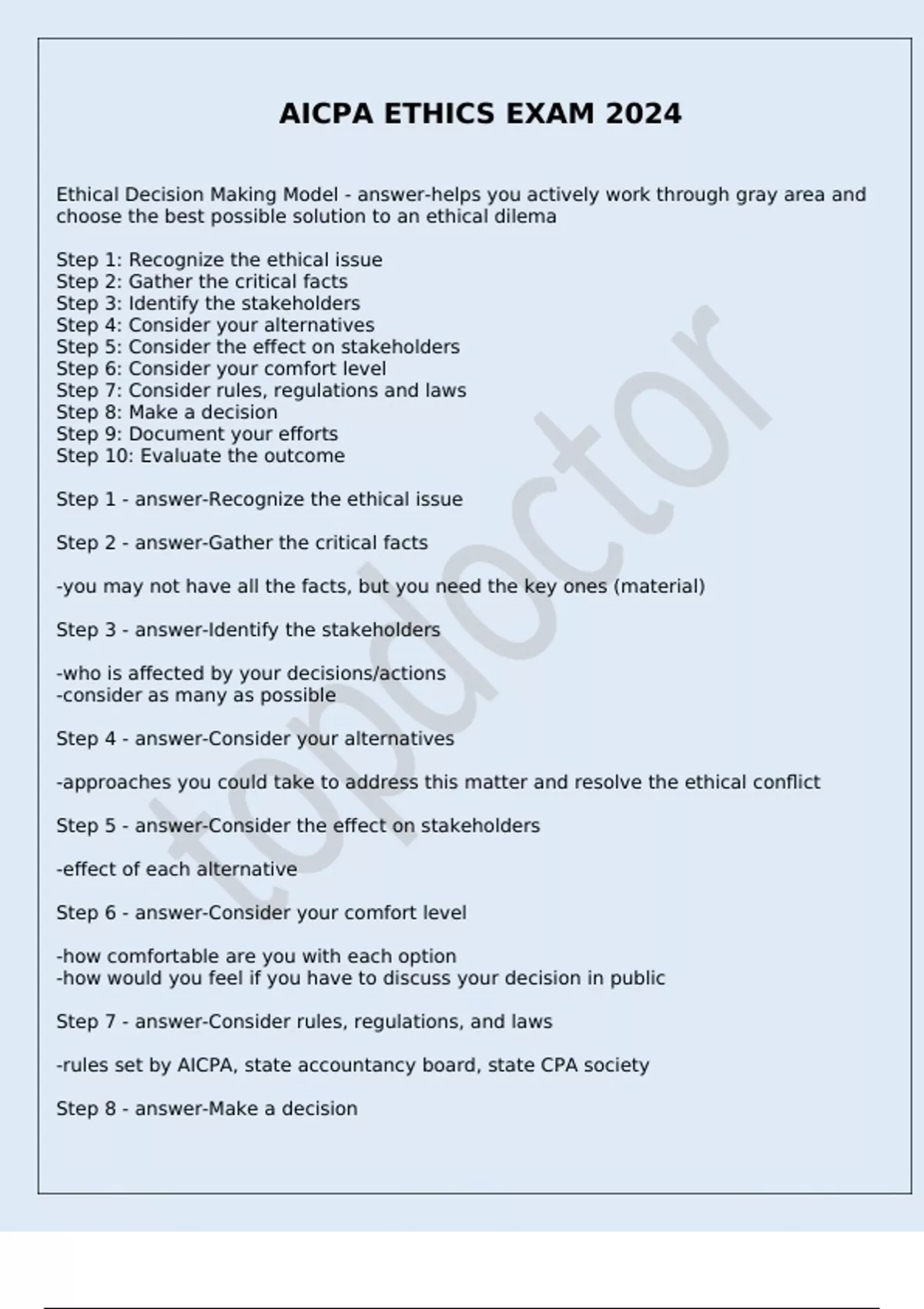 AICPA ETHICS EXAM 2024

Ethical Decision Making Model - answer-helps you actively work through gray area and choose the best possible solution to an ethical dilema

Step 1: Recognize the ethical issue
Step 2: Gather the critical facts
Step 3: Identify the stakeholders
Step 4: Consider your alternatives
Step 5: Consider the effect on stakeholders
Step 6: Consider your comfort level
Step 7: Consider rules, regulations and laws
Step 8: Make a decision
Step 9: Document your efforts
Step 10: Evaluate the outcome

Step 1 - answer-Recognize the ethical issue

Step 2 - answer-Gather the critical facts

-you may not have all the facts, but you need the key ones (material)

Step 3 - answer-Identify the stakeholders

-who is affected by your decisions/actions
-consider as many as possible

Step 4 - answer-Consider your alternatives

-approaches you could take to address this matter and resolve the ethical conflict

Step 5 - answer-Consider the effect on stakeholders

-effect of each alternative

Step 6 - answer-Consider your comfort level

-how comfortable are you with each option
-how would you feel if you have to discuss your decision in public

Step 7 - answer-Consider rules, regulations, and laws

-rules set by AICPA, state accountancy board, state CPA society

Step 8 - answer-Make a decision

topdoctor